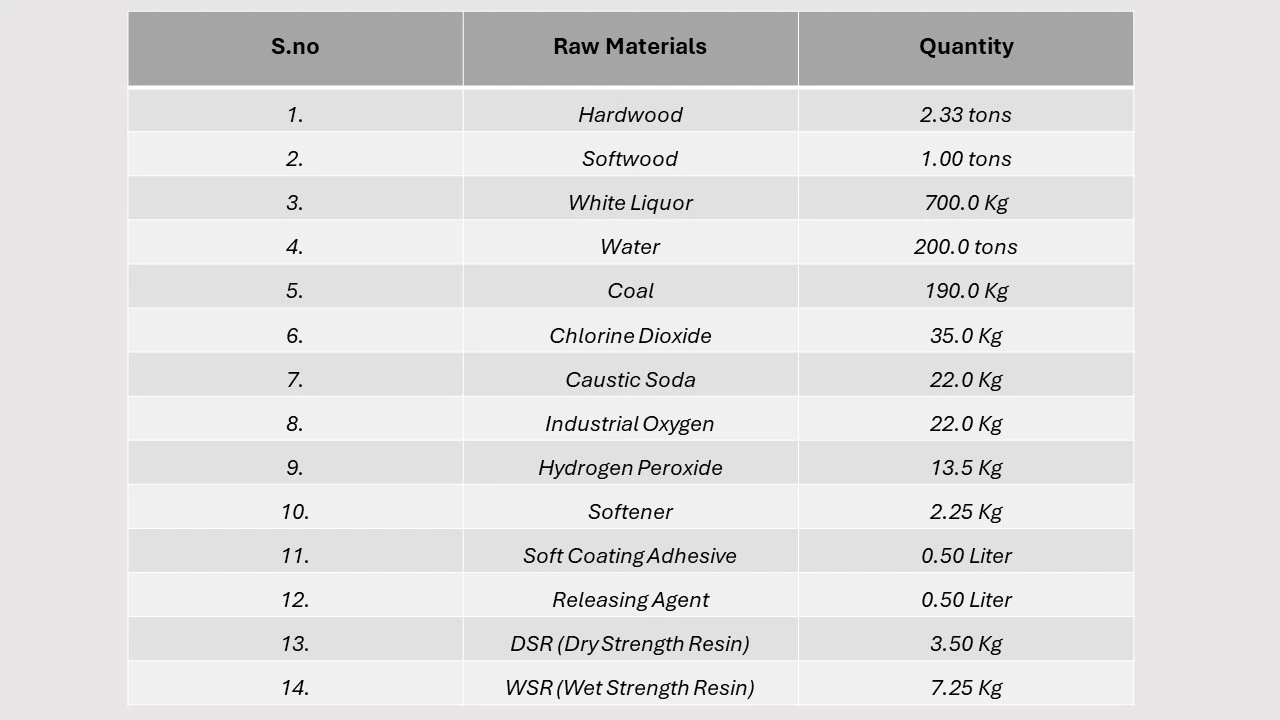 | S.no | Raw Materials | Quantity |
|---|---|---|
| 1. | Hardwood | 2.33 tons |
| 2. | Softwood | 1.00 tons |
| 3. | White Liquor | 700.0 Kg |
| 4. | Water | 200.0 tons |
| 5. | Coal | 190.0 Kg |
| 6. | Chlorine Dioxide | 35.0 Kg |
| 7. | Caustic Soda | 22.0 Kg |
| 8. | Industrial Oxygen | 22.0 Kg |
| 9. | Hydrogen Peroxide | 13.5 Kg |
| 10. | Softener | 2.25 Kg |
| 11. | Soft Coating Adhesive | 0.50 Liter |
| 12. | Releasing Agent | 0.50 Liter |
| 13. | DSR (Dry Strength Resin) | 3.50 Kg |
| 14. | WSR (Wet Strength Resin) | 7.25 Kg |